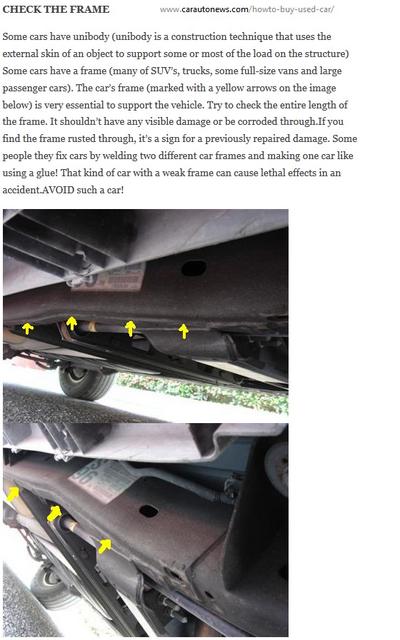 CHECK THE FRAME www.carautonews.com/howto-buy-used-car/

Some cars have unibody (unibody is a construction technique that uses the external skin of an object to support some or most of the load on the structure) Some cars have a frame (many of SUV's, trucks, some full-size vans and large passenger cars). The car's frame (marked with a yellow arrows on the image below) is very essential to support the vehicle. Try to check the entire length of the frame. It shouldn't have any visible damage or be corroded through.If you find the frame rusted through, it's a sign for a previously repaired damage. Some people they fix cars by welding two different car frames and making one car like using a glue! That kind of car with a weak frame can cause lethal effects in an accident.AVOID such a car!